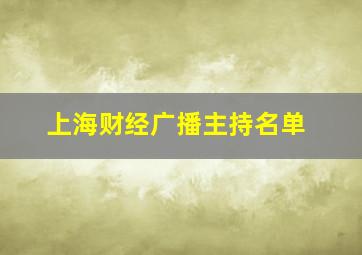 上海财经广播主持名单